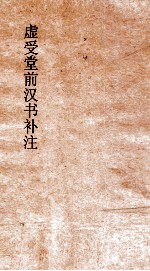 虚受堂前汉书补注